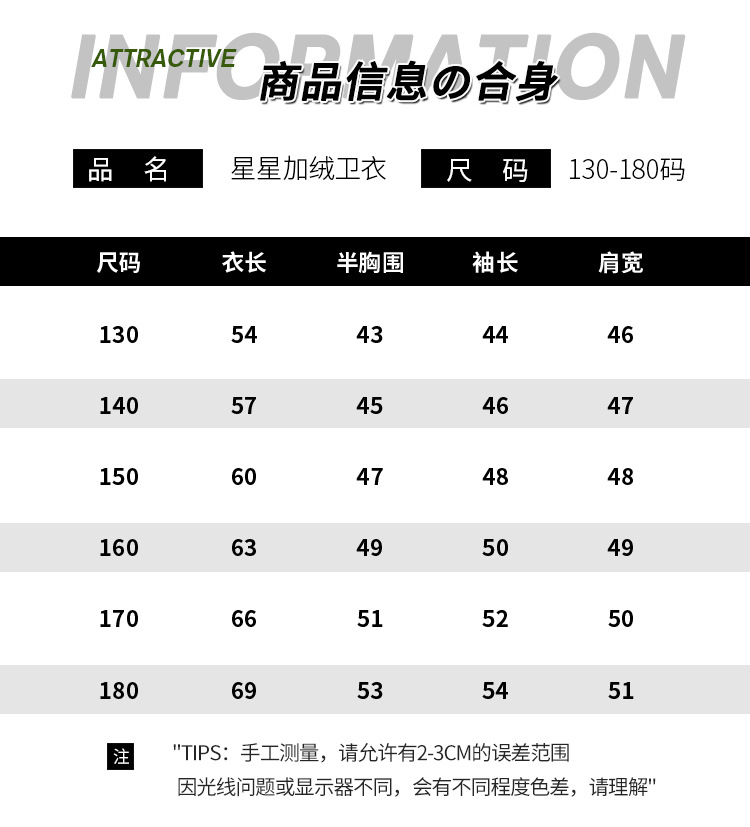 INFORMATION

ATTRACTIVE

商品信息の合身

品 名 星星加绒卫衣 尺 码 130-180码

| 尺码 | 衣长 | 半胸围 | 袖长 | 肩宽 |
|---|---|---|---|---|
| 130 | 54 | 43 | 44 | 46 |
| 140 | 57 | 45 | 46 | 47 |
| 150 | 60 | 47 | 48 | 48 |
| 160 | 63 | 49 | 50 | 49 |
| 170 | 66 | 51 | 52 | 50 |
| 180 | 69 | 53 | 54 | 51 |

注 "TIPS：手工测量，请允许有2-3CM的误差范围
因光线问题或显示器不同，会有不同程度色差，请理解"